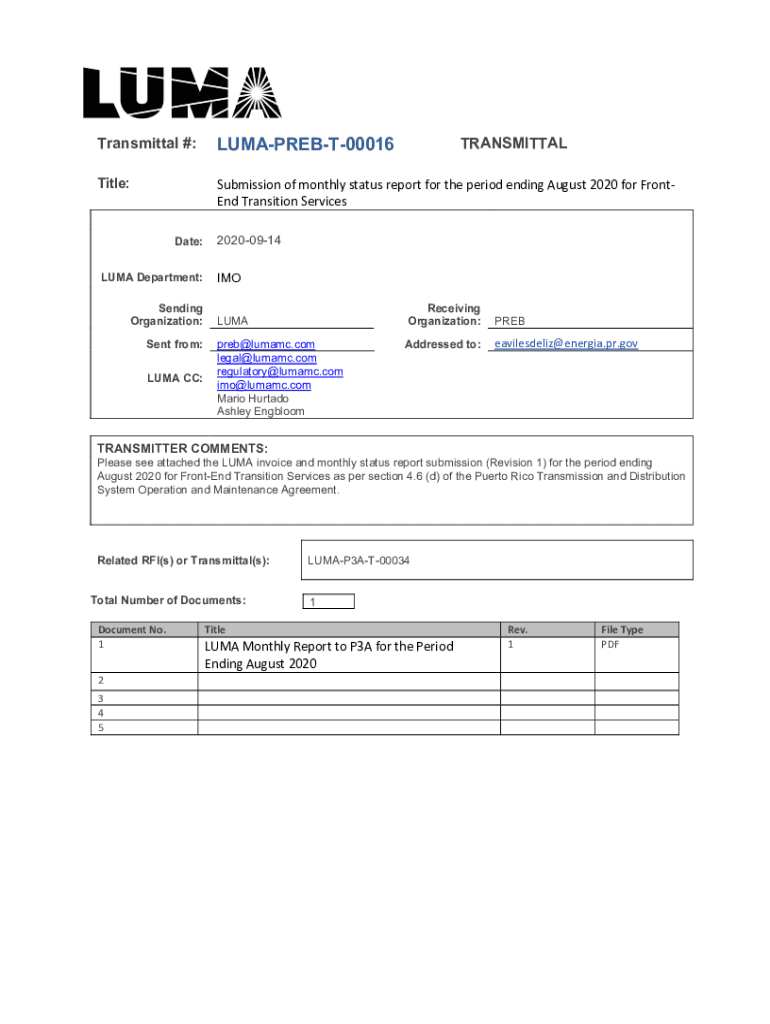 LUMA

Transmittal #: LUMA-PREB-T-00016 TRANSMITTAL

Title: Submission of monthly status report for the period ending August 2020 for Front-End Transition Services

Date: 2020-09-14

LUMA Department: IMO

Sending Organization: LUMA

Receiving Organization: PREB

Sent from: preb@lumamc.com

Addressed to: eavilesdeliz@energia.pr.gov

LUMA CC: legal@lumamc.com
regulatory@lumamc.com
imo@lumamc.com
Mario Hurtado
Ashley Engbloom

TRANSMITTER COMMENTS:
Please see attached the LUMA invoice and monthly status report submission (Revision 1) for the period ending August 2020 for Front-End Transition Services as per section 4.6 (d) of the Puerto Rico Transmission and Distribution System Operation and Maintenance Agreement.

Related RFI(s) or Transmittal(s): LUMA-P3A-T-00034

Total Number of Documents: 1

| Document No. | Title | Rev. | File Type |
|---|---|---|---|
| 1 | LUMA Monthly Report to P3A for the Period Ending August 2020 | 1 | PDF |
| 2 | | | |
| 3 | | | |
| 4 | | | |
| 5 | | | |